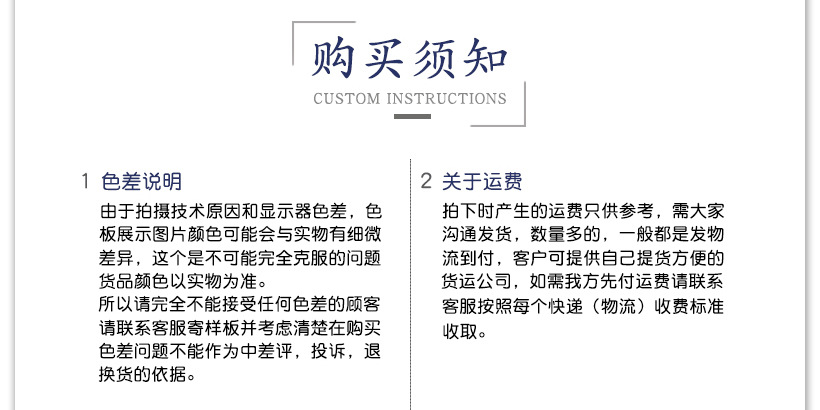 购买须知
CUSTOM INSTRUCTIONS

1 色差说明

由于拍摄技术原因和显示器色差，色板展示图片颜色可能会与实物有细微差异，这个是不可能完全克服的问题货品颜色以实物为准。

所以请完全不能接受任何色差的顾客请联系客服寄样板并考虑清楚在购买色差问题不能作为中差评，投诉，退换货的依据。

2 关于运费

拍下时产生的运费只供参考，需大家沟通发货，数量多的，一般都是发物流到付，客户可提供自己提货方便的货运公司，如需我方先付运费请联系客服按照每个快递（物流）收费标准收取。